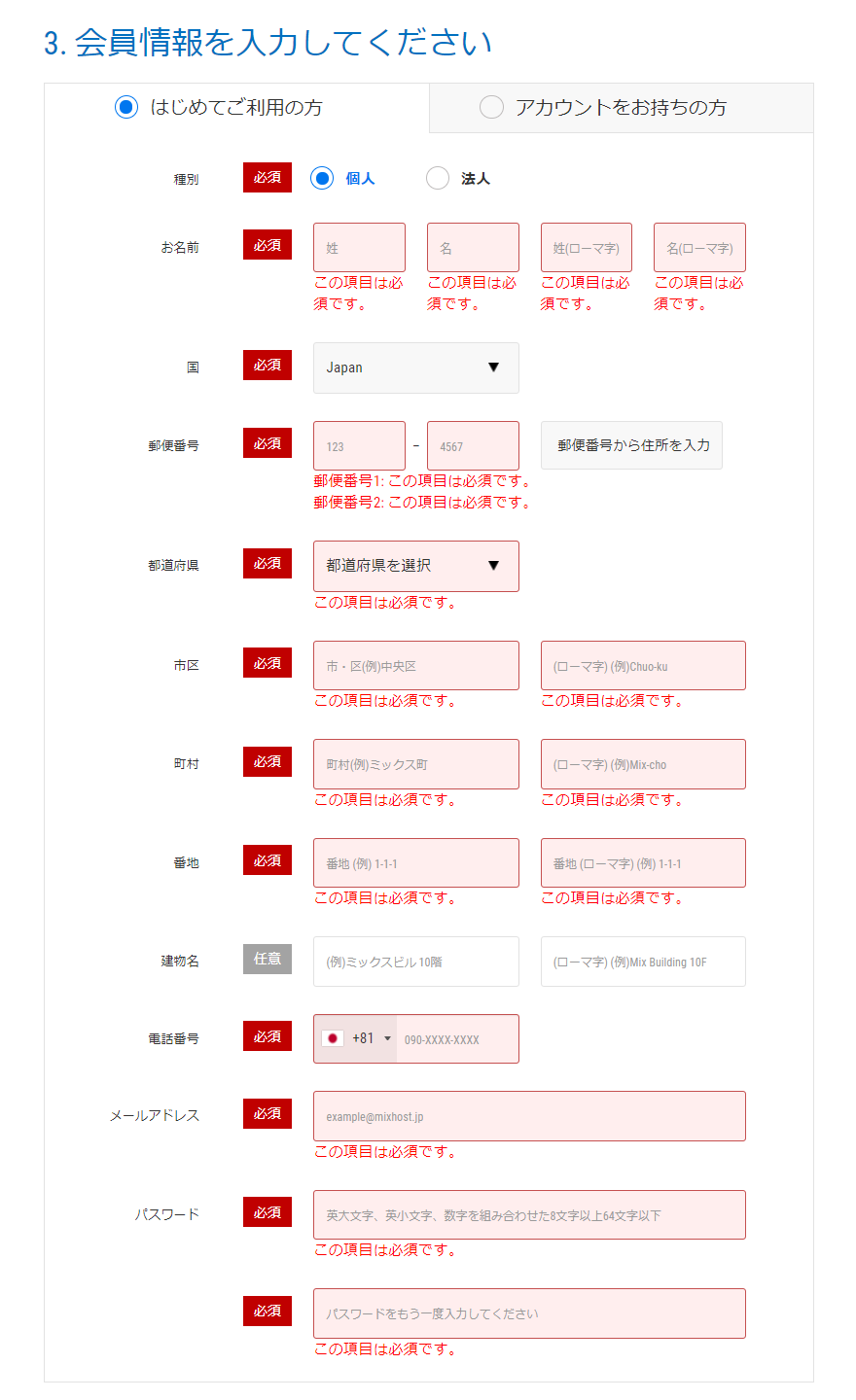 3. 会員情報を入力してください

はじめてご利用の方　アカウントをお持ちの方

種別　必須　個人　法人

お名前　必須　姓　名　姓(ローマ字)　名(ローマ字)
この項目は必須です。 この項目は必須です。 この項目は必須です。 この項目は必須です。

国　必須　Japan ▼

郵便番号　必須　123 - 4567　郵便番号から住所を入力
郵便番号1: この項目は必須です。
郵便番号2: この項目は必須です。

都道府県　必須　都道府県を選択 ▼
この項目は必須です。

市区　必須　市・区(例)中央区　(ローマ字) (例)Chuo-ku
この項目は必須です。 この項目は必須です。

町村　必須　町村(例)ミックス町　(ローマ字) (例)Mix-cho
この項目は必須です。 この項目は必須です。

番地　必須　番地 (例) 1-1-1　番地 (ローマ字) (例) 1-1-1
この項目は必須です。 この項目は必須です。

建物名　任意　(例)ミックスビル 10階　(ローマ字) (例)Mix Building 10F

電話番号　必須　+81　090-XXXX-XXXX

メールアドレス　必須　example@mixhost.jp
この項目は必須です。

パスワード　必須　英大文字、英小文字、数字を組み合わせた8文字以上64文字以下
この項目は必須です。

必須　パスワードをもう一度入力してください
この項目は必須です。